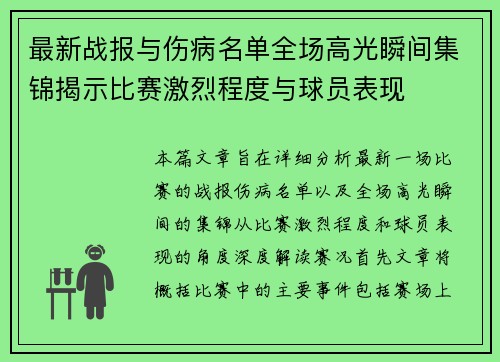 最新战报与伤病名单全场高光瞬间集锦揭示比赛激烈程度与球员表现

本篇文章旨在详细分析最新一场比赛的战报伤病名单以及全场高光瞬间的集锦从比赛激烈程度和球员表现的角度深度解读赛况首先文章将概括比赛中的主要事件包括赛场上